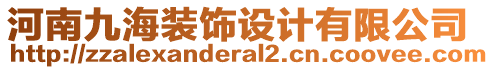 河南九海装饰设计有限公司
http://zzalexanderal2.cn.coovee.com